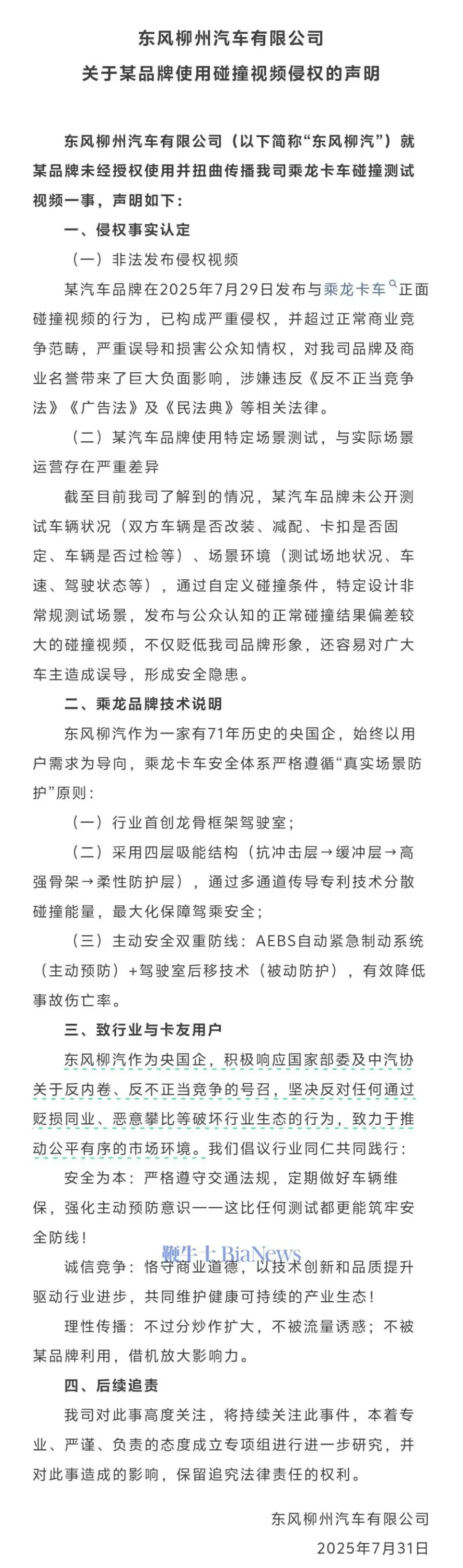 东风柳州汽车有限公司
关于某品牌使用碰撞视频侵权的声明

东风柳州汽车有限公司（以下简称“东风柳汽”）就某品牌未经授权使用并扭曲传播我司乘龙卡车碰撞测试视频一事，声明如下：

一、侵权事实认定

（一）非法发布侵权视频

某汽车品牌在2025年7月29日发布与乘龙卡车正面碰撞视频的行为，已构成严重侵权，并超过正常商业竞争范畴，严重误导和损害公众知情权，对我司品牌及商业名誉带来了巨大负面影响，涉嫌违反《反不正当竞争法》《广告法》及《民法典》等相关法律。

（二）某汽车品牌使用特定场景测试，与实际场景运营存在严重差异

截至目前我司了解到的情况，某汽车品牌未公开测试车辆状况（双方车辆是否改装、减配、卡扣是否固定、车辆是否过检等）、场景环境（测试场地状况、车速、驾驶状态等），通过自定义碰撞条件，特定设计非常规测试场景，发布与公众认知的正常碰撞结果偏差较大的碰撞视频，不仅贬低我司品牌形象，还容易对广大车主造成误导，形成安全隐患。

二、乘龙品牌技术说明

东风柳汽作为一家有71年历史的央国企，始终以用户需求为导向，乘龙卡车安全体系严格遵循“真实场景防护”原则：

（一）行业首创龙骨框架驾驶室；

（二）采用四层吸能结构（抗冲击层→缓冲层→高强骨架→柔性防护层），通过多通道传导专利技术分散碰撞能量，最大化保障驾乘安全；

（三）主动安全双重防线：AEBS自动紧急制动系统（主动预防）+驾驶室后移技术（被动防护），有效降低事故伤亡率。

三、致行业与卡友用户

东风柳汽作为央国企，积极响应国家部委及中汽协关于反内卷、反不正当竞争的号召，坚决反对任何通过贬损同业、恶意攀比等破坏行业生态的行为，致力于推动公平有序的市场环境。我们倡议行业同仁共同践行：

安全为本：严格遵守交通法规，定期做好车辆维保，强化主动预防意识——这比任何测试都更能筑牢安全防线！

鞭牛士 BiaNews

诚信竞争：恪守商业道德，以技术创新和品质提升驱动行业进步，共同维护健康可持续的产业生态！

理性传播：不过分炒作扩大，不被流量诱惑；不被某品牌利用，借机放大影响力。

四、后续追责

我司对此事高度关注，将持续关注此事件，本着专业、严谨、负责的态度成立专项组进行进一步研究，并对此事造成的影响，保留追究法律责任的权利。

东风柳州汽车有限公司
2025年7月31日